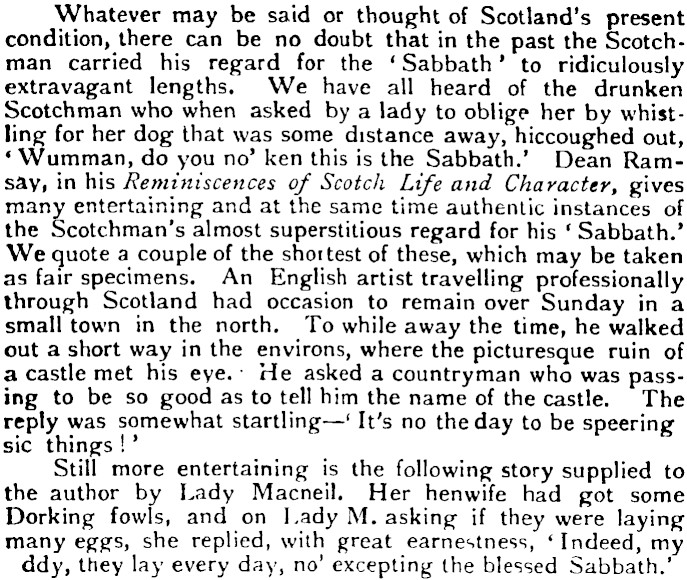 Whatever may be said or thought of Scotland's present condition, there can be no doubt that in the past the Scotchman carried his regard for the 'Sabbath' to ridiculously extravagant lengths. We have all heard of the drunken Scotchman who when asked by a lady to oblige her by whistling for her dog that was some distance away, hiccoughed out, 'Wumman, do you no' ken this is the Sabbath.' Dean Ramsay, in his Reminiscences of Scotch Life and Character, gives many entertaining and at the same time authentic instances of the Scotchman's almost superstitious regard for his 'Sabbath.' We quote a couple of the shortest of these, which may be taken as fair specimens. An English artist travelling professionally through Scotland had occasion to remain over Sunday in a small town in the north. To while away the time, he walked out a short way in the environs, where the picturesque ruin of a castle met his eye. He asked a countryman who was passing to be so good as to tell him the name of the castle. The reply was somewhat startling—'It's no the day to be speering sic things!'

Still more entertaining is the following story supplied to the author by Lady Macneil. Her henwife had got some Dorking fowls, and on Lady M. asking if they were laying many eggs, she replied, with great earnestness, 'Indeed, my ddy, they lay every day, no' excepting the blessed Sabbath.'